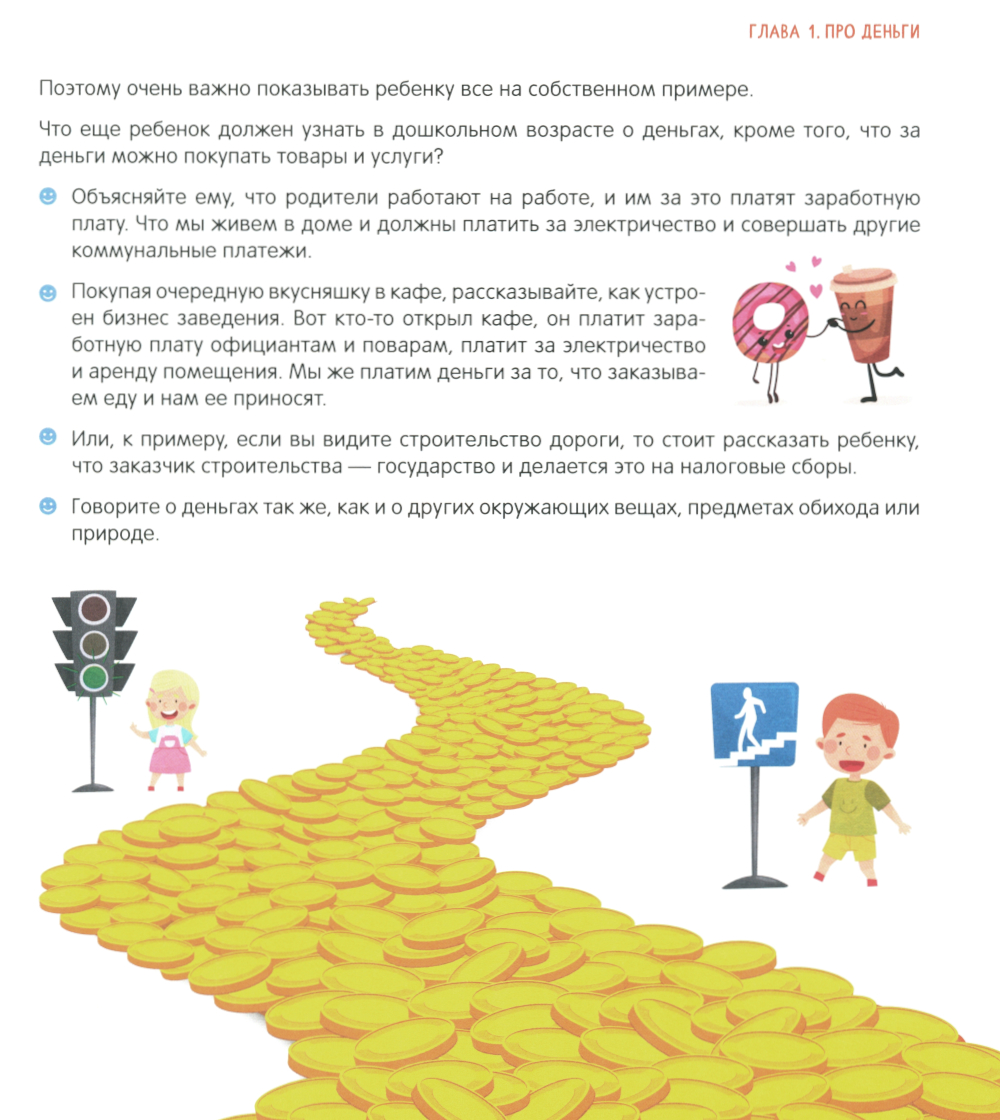 ГЛАВА 1. ПРО ДЕНЬГИ

Поэтому очень важно показывать ребенку все на собственном примере.

Что еще ребенок должен узнать в дошкольном возрасте о деньгах, кроме того, что за деньги можно покупать товары и услуги?

Объясняйте ему, что родители работают на работе, и им за это платят заработную плату. Что мы живем в доме и должны платить за электричество и совершать другие коммунальные платежи.

Покупая очередную вкусняшку в кафе, рассказывайте, как устроен бизнес заведения. Вот кто-то открыл кафе, он платит заработную плату официантам и поварам, платит за электричество и аренду помещения. Мы же платим деньги за то, что заказываем еду и нам ее приносят.

Или, к примеру, если вы видите строительство дороги, то стоит рассказать ребенку, что заказчик строительства — государство и делается это на налоговые сборы.

Говорите о деньгах так же, как и о других окружающих вещах, предметах обихода или природе.